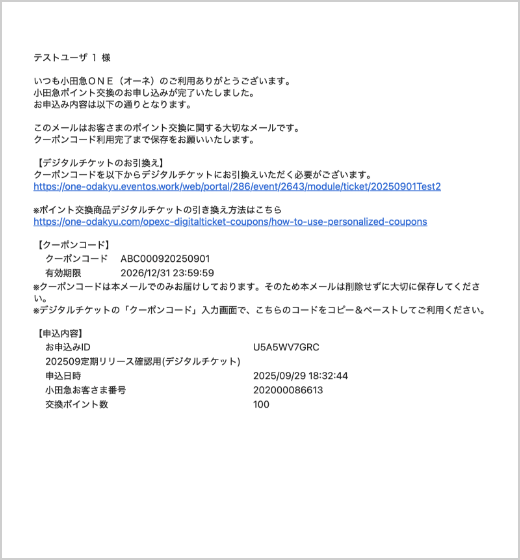 テストユーザ 1 様

いつも小田急ＯＮＥ（オーネ）のご利用ありがとうございます。
小田急ポイント交換のお申し込みが完了いたしました。
お申込み内容は以下の通りとなります。

このメールはお客さまのポイント交換に関する大切なメールです。
クーポンコード利用完了まで保存をお願いいたします。

【デジタルチケットのお引換え】
クーポンコードを以下からデジタルチケットにお引換えいただく必要がございます。
https://one-odakyu.eventos.work/web/portal/286/event/2643/module/ticket/20250901Test2

※ポイント交換商品デジタルチケットの引き換え方法はこちら
https://one-odakyu.com/opexc-digitalticket-coupons/how-to-use-personalized-coupons

【クーポンコード】
クーポンコード　ABC000920250901
有効期限　2026/12/31 23:59:59
※クーポンコードは本メールでのみお届けしております。そのため本メールは削除せずに大切に保存してください。
※デジタルチケットの「クーポンコード」入力画面で、こちらのコードをコピー＆ペーストしてご利用ください。

【申込内容】
お申込みID　U5A5WV7GRC
202509定期リリース確認用(デジタルチケット)
申込日時　2025/09/29 18:32:44
小田急お客さま番号　202000086613
交換ポイント数　100